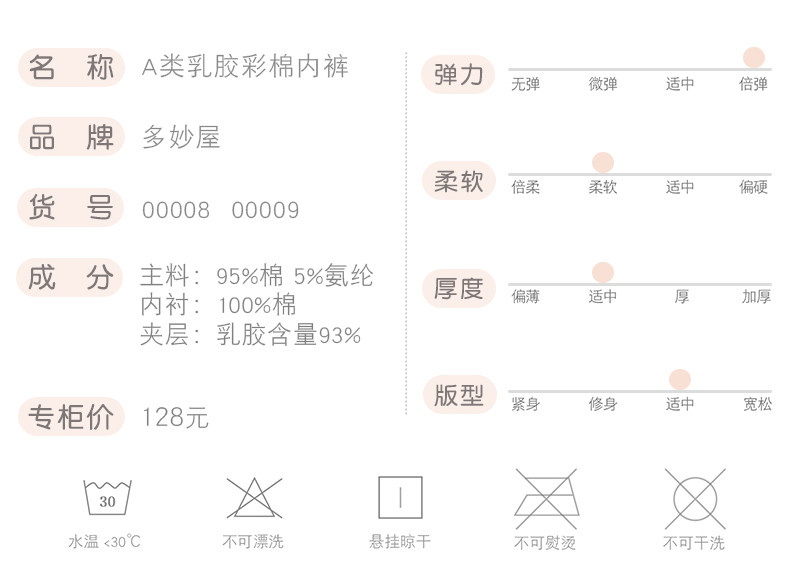 名 称 A类乳胶彩棉内裤

品 牌 多妙屋

货 号 00008 00009

成 分 主料：95%棉 5%氨纶
内衬：100%棉
夹层：乳胶含量93%

专柜价 128元

弹力
无弹 微弹 适中 倍弹

柔软
倍柔 柔软 适中 偏硬

厚度
偏薄 适中 厚 加厚

版型
紧身 修身 适中 宽松

30
水温 <30℃

不可漂洗

悬挂晾干

不可熨烫

不可干洗